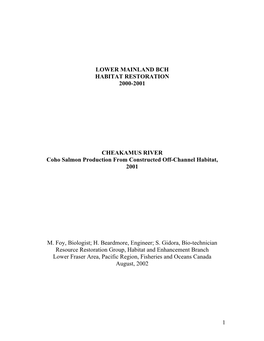 LOWER MAINLAND BCH
HABITAT RESTORATION
2000-2001

CHEAKAMUS RIVER
Coho Salmon Production From Constructed Off-Channel Habitat, 2001

M. Foy, Biologist; H. Beardmore, Engineer; S. Gidora, Bio-technician
Resource Restoration Group, Habitat and Enhancement Branch
Lower Fraser Area, Pacific Region, Fisheries and Oceans Canada
August, 2002

1